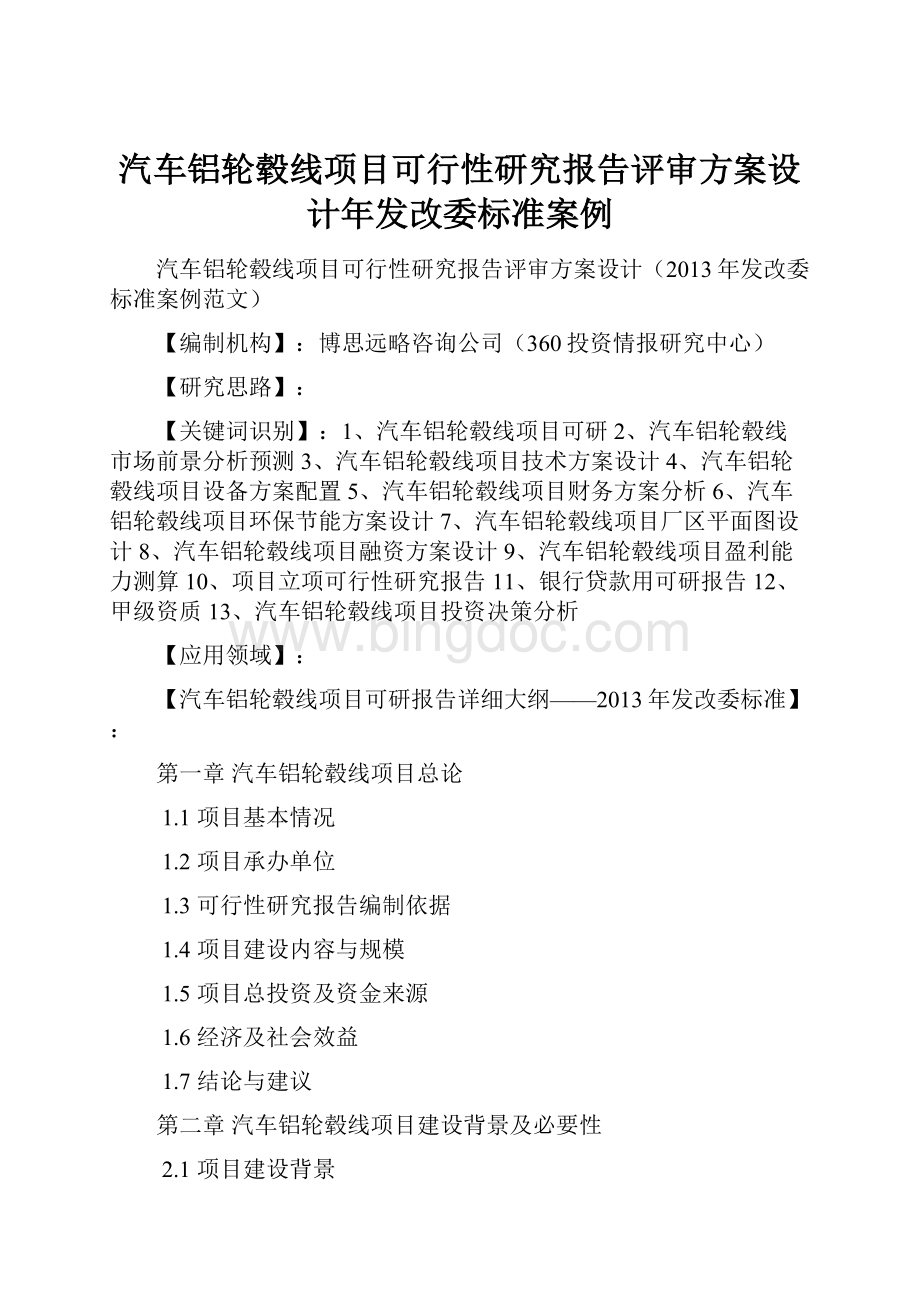 汽车铝轮毂线项目可行性研究报告评审方案设计年发改委标准案例

汽车铝轮毂线项目可行性研究报告评审方案设计（2013年发改委标准案例范文）

【编制机构】：博思远略咨询公司（360投资情报研究中心）

【研究思路】：

【关键词识别】：1、汽车铝轮毂线项目可研 2、汽车铝轮毂线市场前景分析预测 3、汽车铝轮毂线项目技术方案设计 4、汽车铝轮毂线项目设备方案配置 5、汽车铝轮毂线项目财务方案分析 6、汽车铝轮毂线项目环保节能方案设计 7、汽车铝轮毂线项目厂区平面图设计 8、汽车铝轮毂线项目融资方案设计 9、汽车铝轮毂线项目盈利能力测算 10、项目立项可行性研究报告 11、银行贷款用可研报告 12、甲级资质 13、汽车铝轮毂线项目投资决策分析

www.bingdoc.com

【应用领域】：

【汽车铝轮毂线项目可研报告详细大纲——2013年发改委标准】：

第一章 汽车铝轮毂线项目总论

1.1 项目基本情况

1.2 项目承办单位

1.3 可行性研究报告编制依据

1.4 项目建设内容与规模

1.5 项目总投资及资金来源

1.6 经济及社会效益

1.7 结论与建议

第二章 汽车铝轮毂线项目建设背景及必要性

2.1 项目建设背景